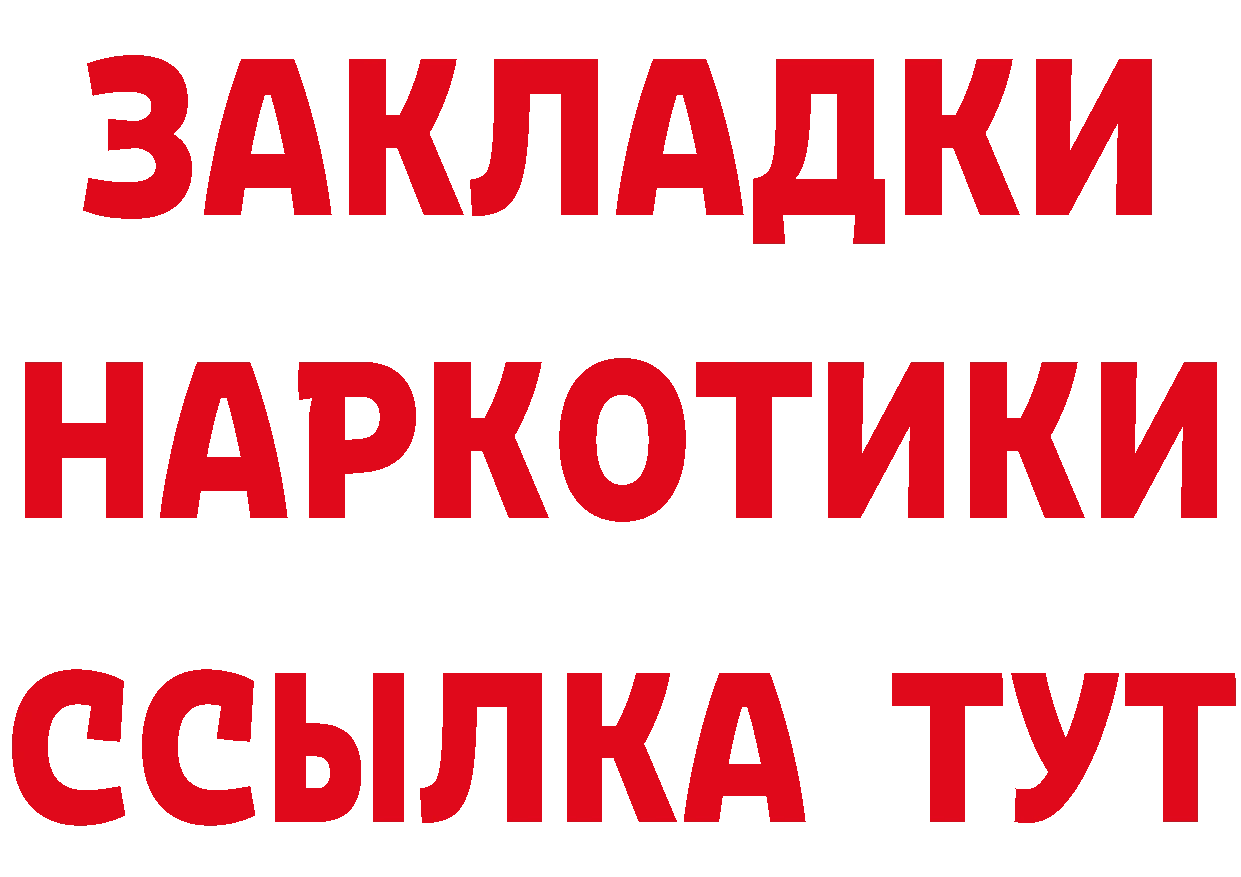 ЗАКЛАДКИ НАРКОТИКИ ССЫЛКА ТУТ